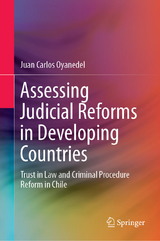 Juan Carlos Oyanedel

Assessing Judicial Reforms in Developing Countries

Trust in Law and Criminal Procedure Reform in Chile

Springer